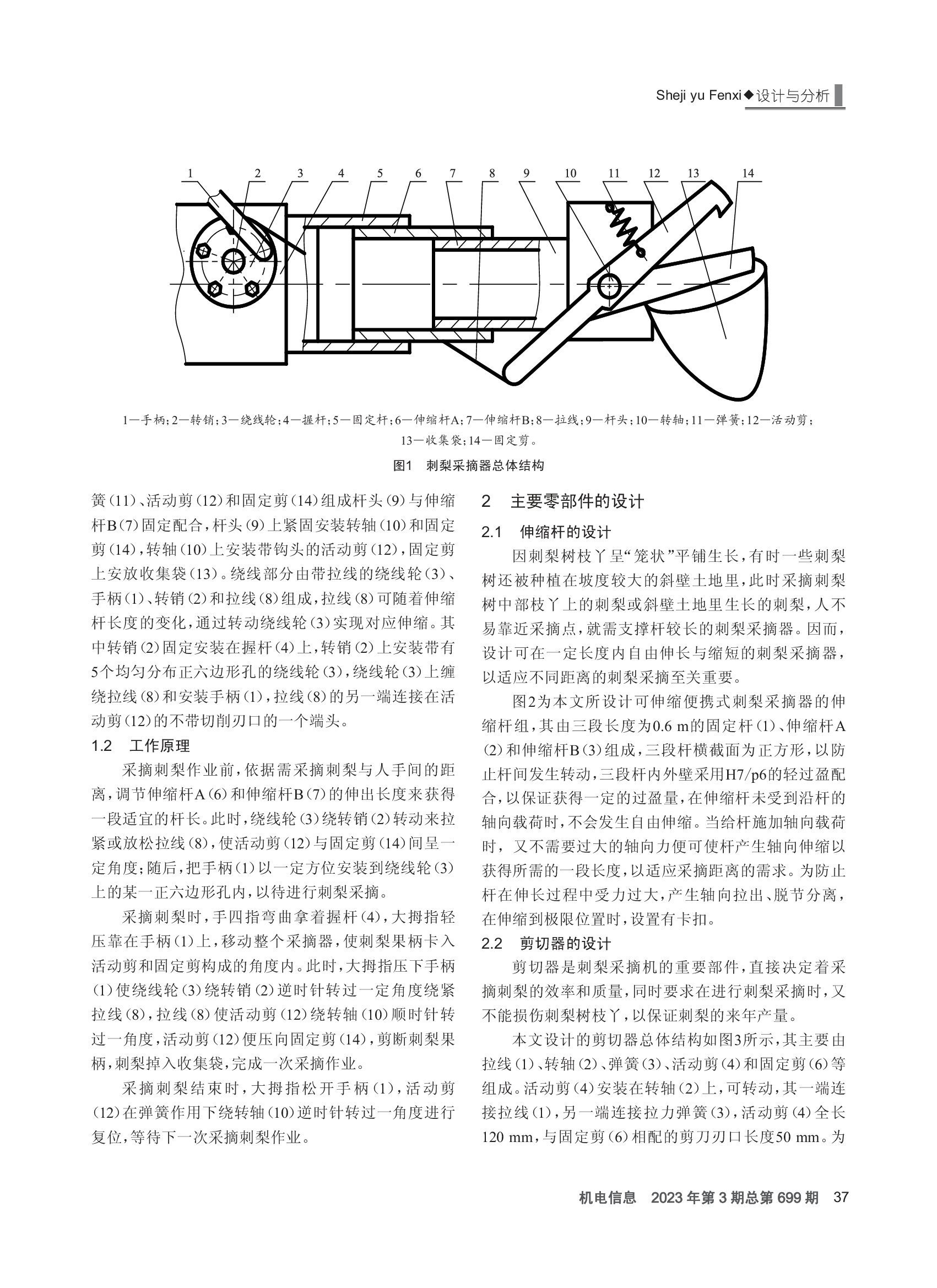 Sheji yu Fenxi◆设计与分析

1 2 3 4 5 6 7 8 9 10 11 12 13 14

1—手柄；2—转销；3—绕线轮；4—握杆；5—固定杆；6—伸缩杆A；7—伸缩杆B；8—拉线；9—杆头；10—转轴；11—弹簧；12—活动剪；13—收集袋；14—固定剪。

图1 刺梨采摘器总体结构

簧(11)、活动剪(12)和固定剪(14)组成杆头(9)与伸缩杆B(7)固定配合，杆头(9)上紧固安装转轴(10)和固定剪(14)，转轴(10)上安装带钩头的活动剪(12)，固定剪上安放收集袋(13)。绕线部分由带拉线的绕线轮(3)、手柄(1)、转销(2)和拉线(8)组成，拉线(8)可随着伸缩杆长度的变化，通过转动绕线轮(3)实现对应伸缩。其中转销(2)固定安装在握杆(4)上，转销(2)上安装带有5个均匀分布正六边形孔的绕线轮(3)，绕线轮(3)上缠绕拉线(8)和安装手柄(1)，拉线(8)的另一端连接在活动剪(12)的不带切削刃口的一个端头。

1.2 工作原理

采摘刺梨作业前，依据需采摘刺梨与人手间的距离，调节伸缩杆A(6)和伸缩杆B(7)的伸出长度来获得一段适宜的杆长。此时，绕线轮(3)绕转销(2)转动来拉紧或放松拉线(8)，使活动剪(12)与固定剪(14)间呈一定角度；随后，把手柄(1)以一定方位安装到绕线轮(3)上的某一正六边形孔内，以待进行刺梨采摘。

采摘刺梨时，手四指弯曲拿着握杆(4)，大拇指轻压靠在手柄(1)上，移动整个采摘器，使刺梨果柄卡入活动剪和固定剪构成的角度内。此时，大拇指压下手柄(1)使绕线轮(3)绕转销(2)逆时针转过一定角度绕紧拉线(8)，拉线(8)使活动剪(12)绕转轴(10)顺时针转过一角度，活动剪(12)便压向固定剪(14)，剪断刺梨果柄，刺梨掉入收集袋，完成一次采摘作业。

采摘刺梨结束时，大拇指松开手柄(1)，活动剪(12)在弹簧作用下绕转轴(10)逆时针转过一角度进行复位，等待下一次采摘刺梨作业。

2 主要零部件的设计

2.1 伸缩杆的设计

因刺梨树枝丫呈“笼状”平铺生长，有时一些刺梨树还被种植在坡度较大的斜壁土地里，此时采摘刺梨树中部枝丫上的刺梨或斜壁土地里生长的刺梨，人不易靠近采摘点，就需支撑杆较长的刺梨采摘器。因而，设计可在一定长度内自由伸长与缩短的刺梨采摘器，以适应不同距离的刺梨采摘至关重要。

图2为本文所设计可伸缩便携式刺梨采摘器的伸缩杆组，其由三段长度为0.6 m的固定杆(1)、伸缩杆A(2)和伸缩杆B(3)组成，三段杆横截面为正方形，以防止杆间发生转动，三段杆内外壁采用H7/p6的轻过盈配合，以保证获得一定的过盈量，在伸缩杆未受到沿杆的轴向载荷时，不会发生自由伸缩。当给杆施加轴向载荷时，又不需要过大的轴向力便可使杆产生轴向伸缩以获得所需的一段长度，以适应采摘距离的需求。为防止杆在伸长过程中受力过大，产生轴向拉出、脱节分离，在伸缩到极限位置时，设置有卡扣。

2.2 剪切器的设计

剪切器是刺梨采摘机的重要部件，直接决定着采摘刺梨的效率和质量，同时要求在进行刺梨采摘时，又不能损伤刺梨树枝丫，以保证刺梨的来年产量。

本文设计的剪切器总体结构如图3所示，其主要由拉线(1)、转轴(2)、弹簧(3)、活动剪(4)和固定剪(6)等组成。活动剪(4)安装在转轴(2)上，可转动，其一端连接拉线(1)，另一端连接拉力弹簧(3)，活动剪(4)全长120 mm，与固定剪(6)相配的剪刀刃口长度50 mm。为

机电信息 2023年第3期总第699期 37